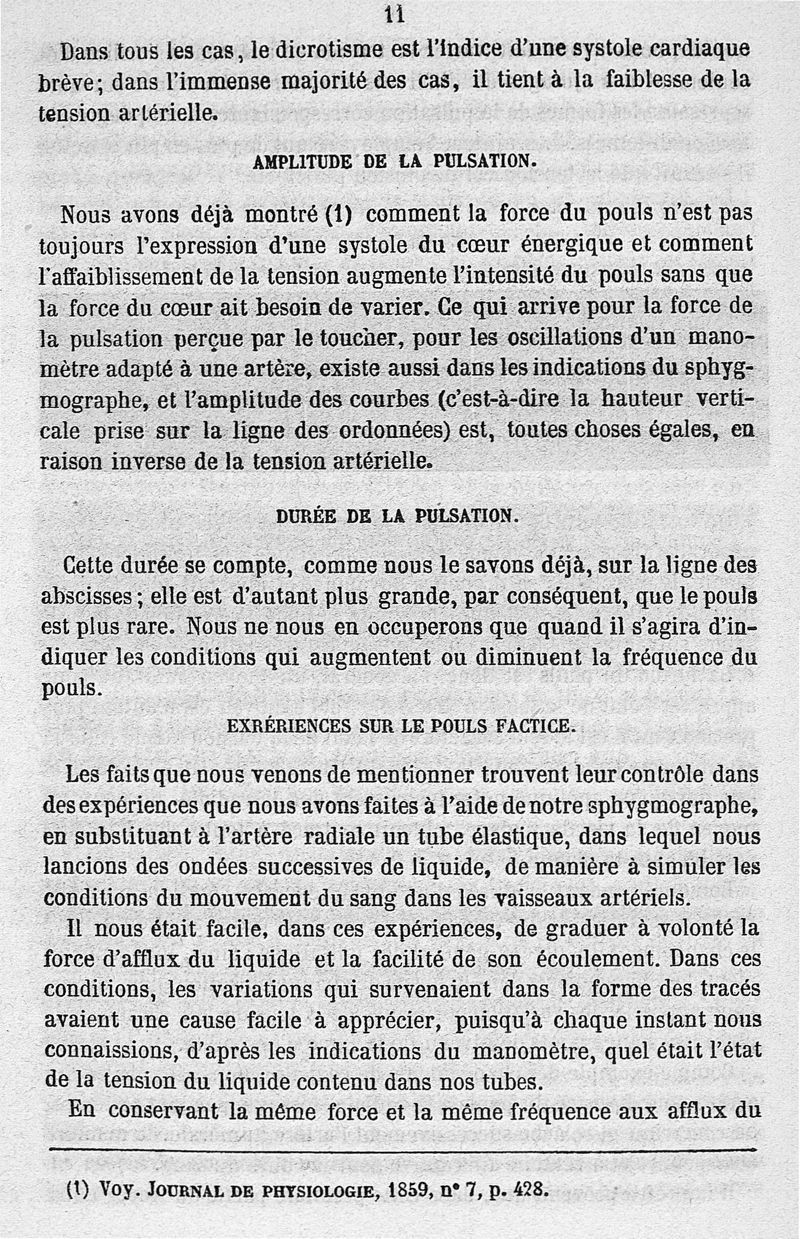 11

Dans tous les cas, le dicrotisme est l'indice d'une systole cardiaque brève; dans l'immense majorité des cas, il tient à la faiblesse de la tension artérielle.

AMPLITUDE DE LA PULSATION.

Nous avons déjà montré (1) comment la force du pouls n'est pas toujours l'expression d'une systole du cœur énergique et comment l'affaiblissement de la tension augmente l'intensité du pouls sans que la force du cœur ait besoin de varier. Ce qui arrive pour la force de la pulsation perçue par le toucher, pour les oscillations d'un manomètre adapté à une artère, existe aussi dans les indications du sphygmographe, et l'amplitude des courbes (c'est-à-dire la hauteur verticale prise sur la ligne des ordonnées) est, toutes choses égales, en raison inverse de la tension artérielle.

DURÉE DE LA PULSATION.

Cette durée se compte, comme nous le savons déjà, sur la ligne des abscisses; elle est d'autant plus grande, par conséquent, que le pouls est plus rare. Nous ne nous en occuperons que quand il s'agira d'indiquer les conditions qui augmentent ou diminuent la fréquence du pouls.

EXRÉRIENCES SUR LE POULS FACTICE.

Les faits que nous venons de mentionner trouvent leur contrôle dans des expériences que nous avons faites à l'aide de notre sphygmographe, en substituant à l'artère radiale un tube élastique, dans lequel nous lancions des ondées successives de liquide, de manière à simuler les conditions du mouvement du sang dans les vaisseaux artériels.

Il nous était facile, dans ces expériences, de graduer à volonté la force d'afflux du liquide et la facilité de son écoulement. Dans ces conditions, les variations qui survenaient dans la forme des tracés avaient une cause facile à apprécier, puisqu'à chaque instant nous connaissions, d'après les indications du manomètre, quel était l'état de la tension du liquide contenu dans nos tubes.

En conservant la même force et la même fréquence aux afflux du

(1) Voy. JOURNAL DE PHYSIOLOGIE, 1859, n° 7, p. 428.